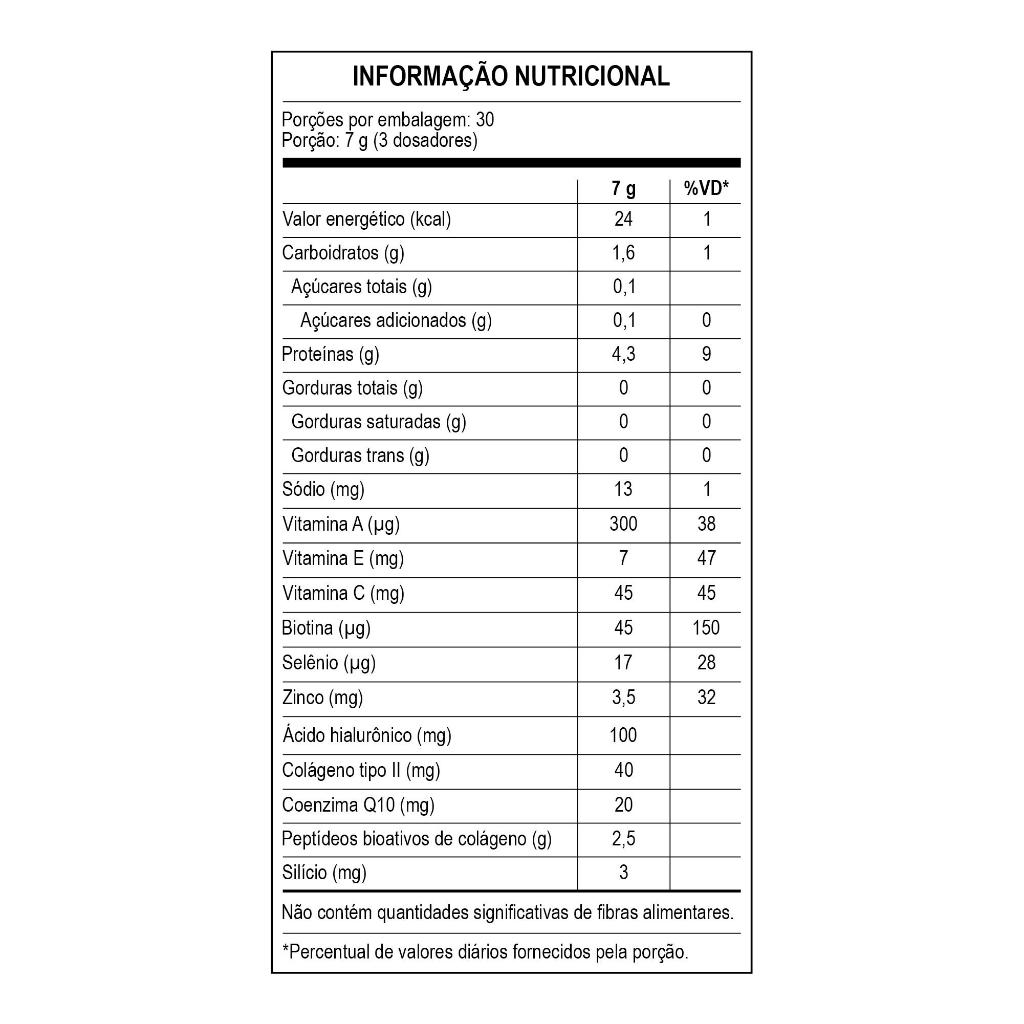 INFORMAÇÃO NUTRICIONAL

Porções por embalagem: 30
Porção: 7 g (3 dosadores)

| | 7 g | %VD* |
|---|---|---|
| Valor energético (kcal) | 24 | 1 |
| Carboidratos (g) | 1,6 | 1 |
| Açúcares totais (g) | 0,1 | |
| Açúcares adicionados (g) | 0,1 | 0 |
| Proteínas (g) | 4,3 | 9 |
| Gorduras totais (g) | 0 | 0 |
| Gorduras saturadas (g) | 0 | 0 |
| Gorduras trans (g) | 0 | 0 |
| Sódio (mg) | 13 | 1 |
| Vitamina A (µg) | 300 | 38 |
| Vitamina E (mg) | 7 | 47 |
| Vitamina C (mg) | 45 | 45 |
| Biotina (µg) | 45 | 150 |
| Selênio (µg) | 17 | 28 |
| Zinco (mg) | 3,5 | 32 |
| Ácido hialurônico (mg) | 100 | |
| Colágeno tipo II (mg) | 40 | |
| Coenzima Q10 (mg) | 20 | |
| Peptídeos bioativos de colágeno (g) | 2,5 | |
| Silício (mg) | 3 | |

Não contém quantidades significativas de fibras alimentares.

*Percentual de valores diários fornecidos pela porção.